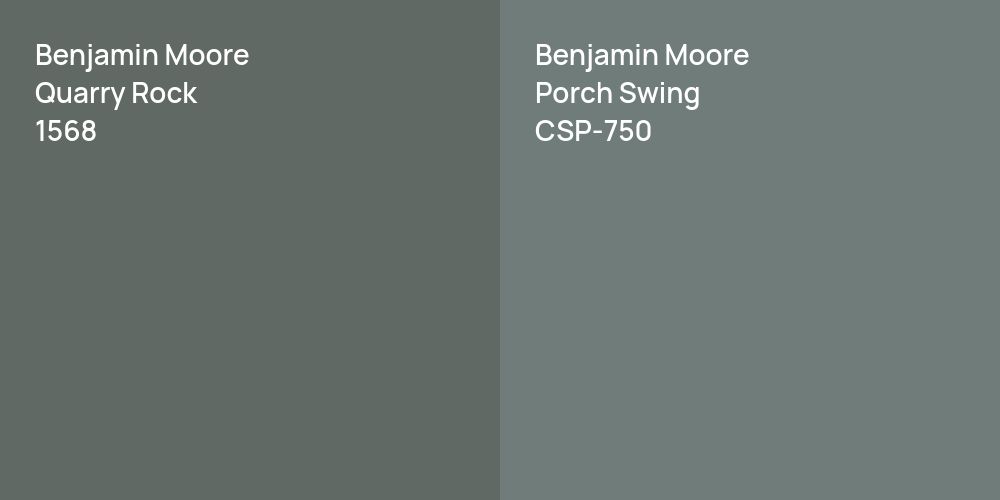 Benjamin Moore
Quarry Rock
1568

Benjamin Moore
Porch Swing
CSP-750